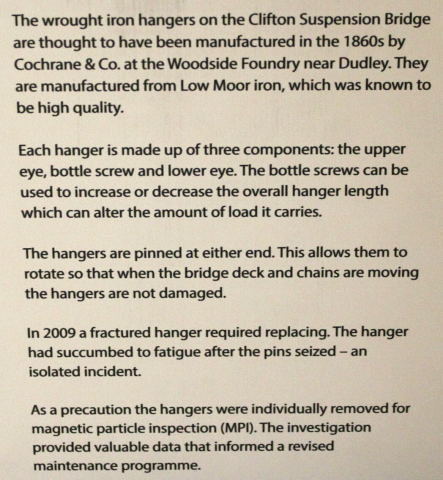 The wrought iron hangers on the Clifton Suspension Bridge are thought to have been manufactured in the 1860s by Cochrane & Co. at the Woodside Foundry near Dudley. They are manufactured from Low Moor iron, which was known to be high quality.

Each hanger is made up of three components: the upper eye, bottle screw and lower eye. The bottle screws can be used to increase or decrease the overall hanger length which can alter the amount of load it carries.

The hangers are pinned at either end. This allows them to rotate so that when the bridge deck and chains are moving the hangers are not damaged.

In 2009 a fractured hanger required replacing. The hanger had succumbed to fatigue after the pins seized – an isolated incident.

As a precaution the hangers were individually removed for magnetic particle inspection (MPI). The investigation provided valuable data that informed a revised maintenance programme.